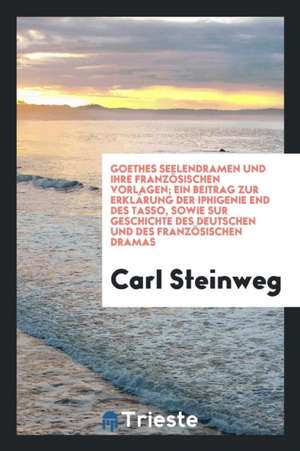 GOETHES SEELENDRAMEN UND IHRE FRANZÖSISCHEN VORLAGEN; EIN BEITRAG ZUR ERKLÄRUNG DER IPHIGENIE END DES TASSO, SOWIE SUR GESCHICHTE DES DEUTSCHEN UND DES FRANZÖSISCHEN DRAMAS

Carl Steinweg

Trieste